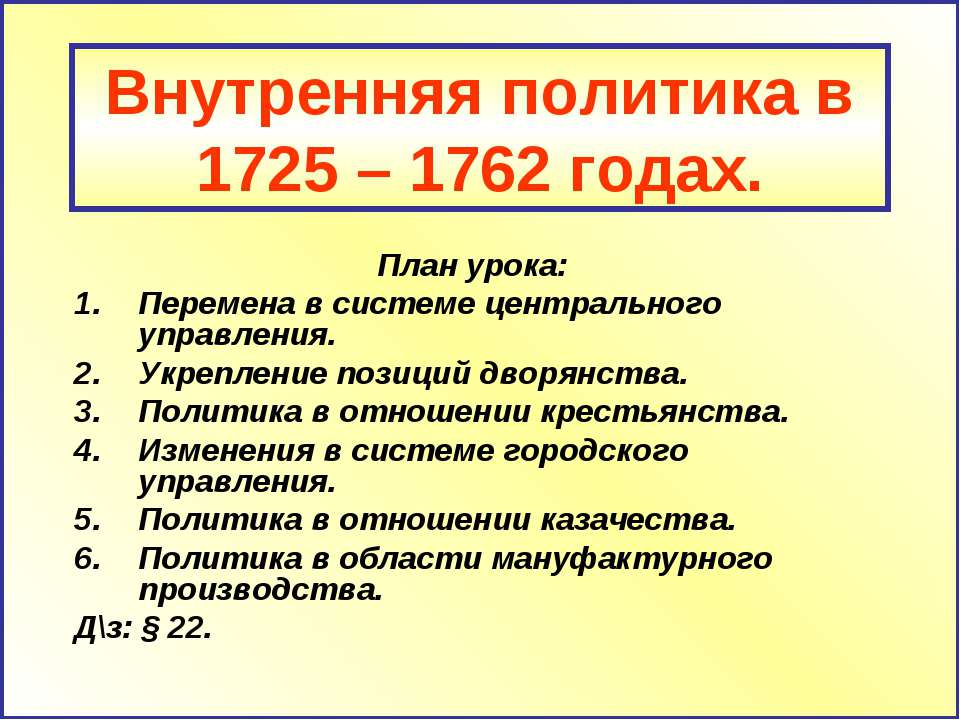 Внутренняя политика в 1725 – 1762 годах.

План урока:

1. Перемена в системе центрального управления.
2. Укрепление позиций дворянства.
3. Политика в отношении крестьянства.
4. Изменения в системе городского управления.
5. Политика в отношении казачества.
6. Политика в области мануфактурного производства.

Д\з: § 22.